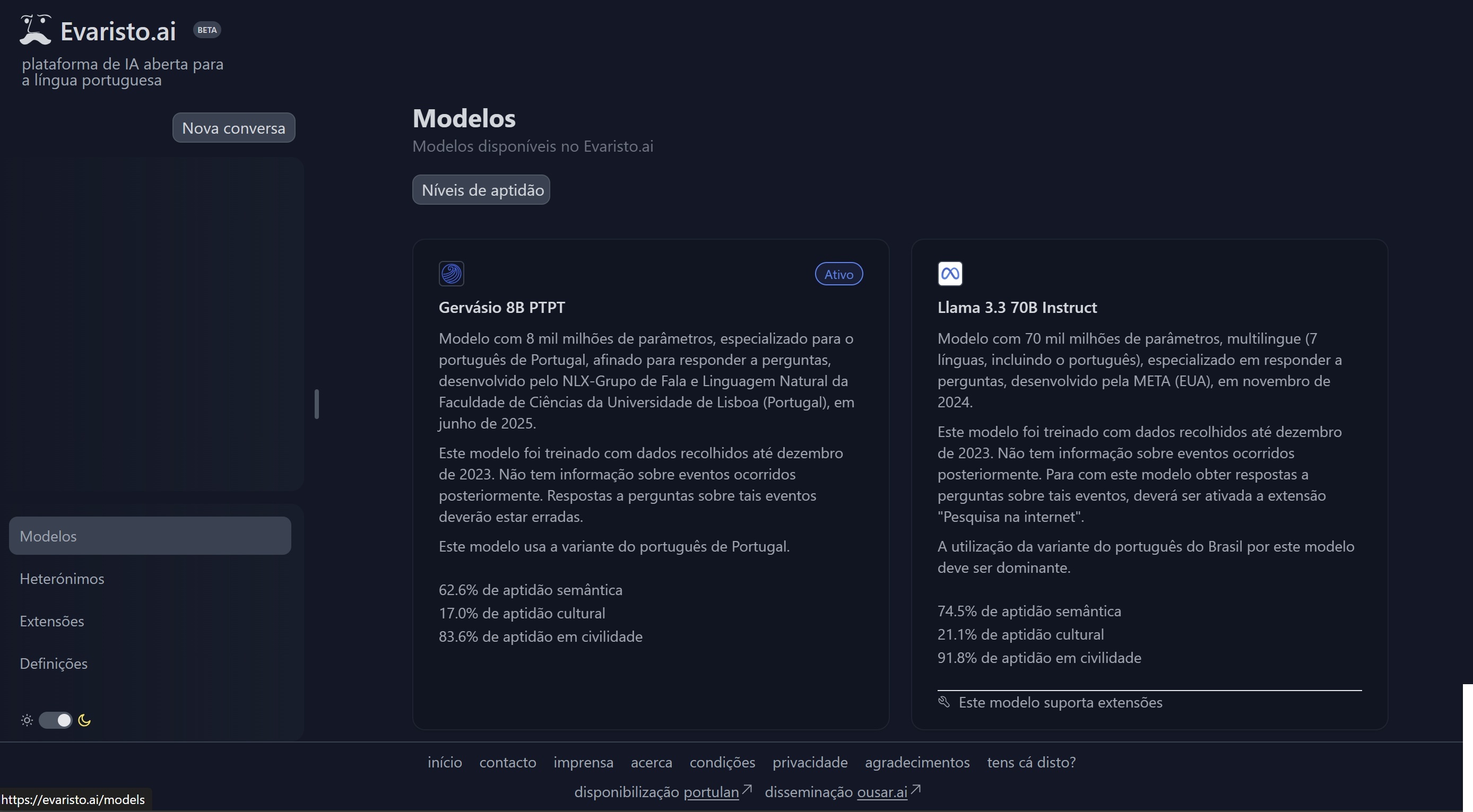 Evaristo.ai BETA

plataforma de IA aberta para a língua portuguesa

Nova conversa

Modelos

Heterónimos

Extensões

Definições

Modelos

Modelos disponíveis no Evaristo.ai

Níveis de aptidão

Ativo

Gervásio 8B PTPT

Modelo com 8 mil milhões de parâmetros, especializado para o português de Portugal, afinado para responder a perguntas, desenvolvido pelo NLX-Grupo de Fala e Linguagem Natural da Faculdade de Ciências da Universidade de Lisboa (Portugal), em junho de 2025.

Este modelo foi treinado com dados recolhidos até dezembro de 2023. Não tem informação sobre eventos ocorridos posteriormente. Respostas a perguntas sobre tais eventos deverão estar erradas.

Este modelo usa a variante do português de Portugal.

62.6% de aptidão semântica
17.0% de aptidão cultural
83.6% de aptidão em civilidade

Llama 3.3 70B Instruct

Modelo com 70 mil milhões de parâmetros, multilingue (7 línguas, incluindo o português), especializado em responder a perguntas, desenvolvido pela META (EUA), em novembro de 2024.

Este modelo foi treinado com dados recolhidos até dezembro de 2023. Não tem informação sobre eventos ocorridos posteriormente. Para com este modelo obter respostas a perguntas sobre tais eventos, deverá ser ativada a extensão "Pesquisa na internet".

A utilização da variante do português do Brasil por este modelo deve ser dominante.

74.5% de aptidão semântica
21.1% de aptidão cultural
91.8% de aptidão em civilidade

Este modelo suporta extensões

início contacto imprensa acerca condições privacidade agradecimentos tens cá disto?

disponibilização portulan disseminação ousar.ai

https://evaristo.ai/models